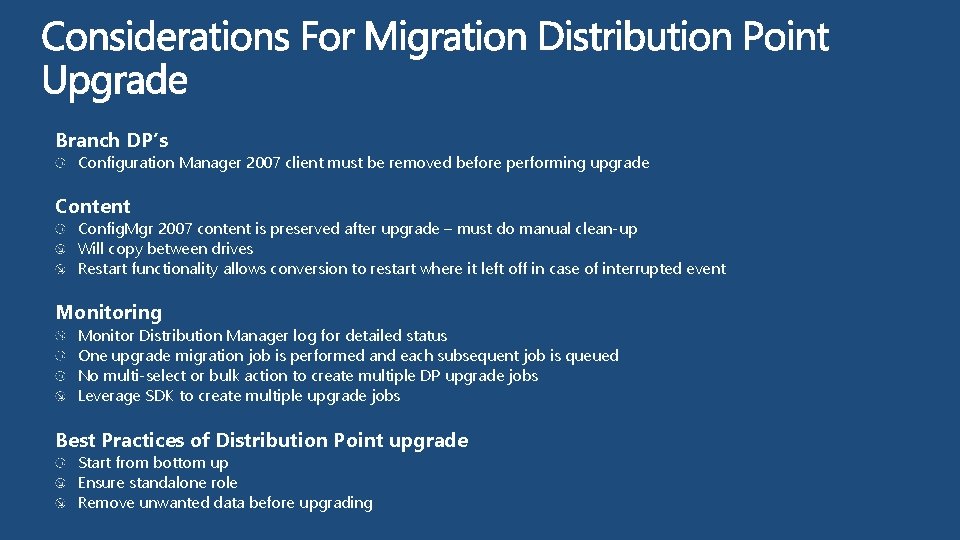 Considerations For Migration Distribution Point Upgrade

Branch DP's
Configuration Manager 2007 client must be removed before performing upgrade

Content
ConfigMgr 2007 content is preserved after upgrade – must do manual clean-up
Will copy between drives
Restart functionality allows conversion to restart where it left off in case of interrupted event

Monitoring
Monitor Distribution Manager log for detailed status
One upgrade migration job is performed and each subsequent job is queued
No multi-select or bulk action to create multiple DP upgrade jobs
Leverage SDK to create multiple upgrade jobs

Best Practices of Distribution Point upgrade
Start from bottom up
Ensure standalone role
Remove unwanted data before upgrading